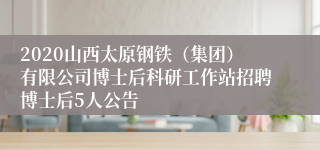 2020山西太原钢铁（集团）有限公司博士后科研工作站招聘博士后5人公告